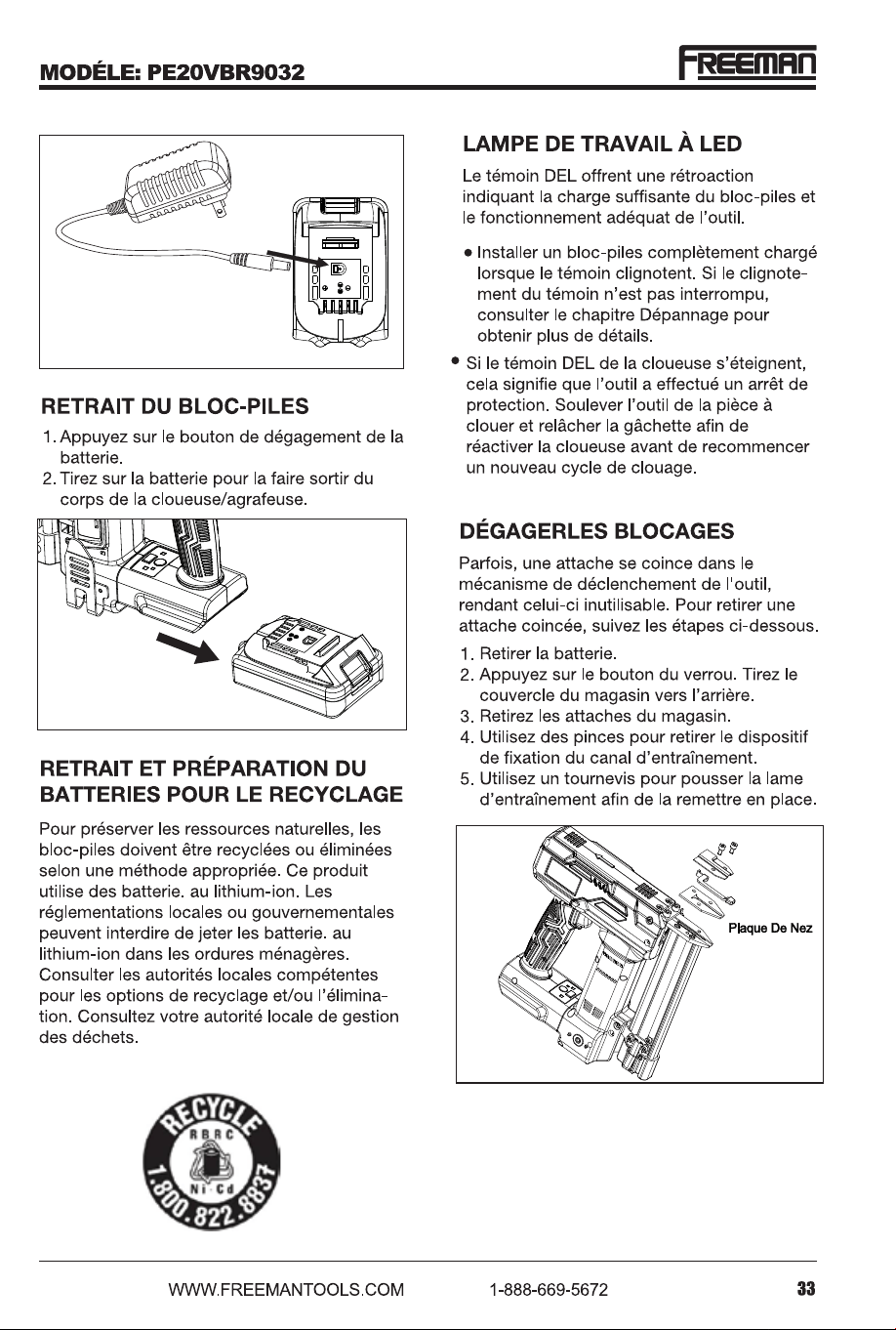 MODÉLE: PE20VBR9032

FREEMAN

RETRAIT DU BLOC-PILES

1. Appuyez sur le bouton de dégagement de la batterie.
2. Tirez sur la batterie pour la faire sortir du corps de la cloueuse/agrafeuse.

RETRAIT ET PRÉPARATION DU BATTERIES POUR LE RECYCLAGE

Pour préserver les ressources naturelles, les bloc-piles doivent être recyclées ou éliminées selon une méthode appropriée. Ce produit utilise des batterie. au lithium-ion. Les réglementations locales ou gouvernementales peuvent interdire de jeter les batterie. au lithium-ion dans les ordures ménagères. Consulter les autorités locales compétentes pour les options de recyclage et/ou l'élimination. Consultez votre autorité locale de gestion des déchets.

RECYCLE
RBRC
Ni·Cd
1.800.822.8837

LAMPE DE TRAVAIL À LED

Le témoin DEL offrent une rétroaction indiquant la charge suffisante du bloc-piles et le fonctionnement adéquat de l'outil.

• Installer un bloc-piles complètement chargé lorsque le témoin clignotent. Si le clignotement du témoin n'est pas interrompu, consulter le chapitre Dépannage pour obtenir plus de détails.
• Si le témoin DEL de la cloueuse s'éteignent, cela signifie que l'outil a effectué un arrêt de protection. Soulever l'outil de la pièce à clouer et relâcher la gâchette afin de réactiver la cloueuse avant de recommencer un nouveau cycle de clouage.

DÉGAGERLES BLOCAGES

Parfois, une attache se coince dans le mécanisme de déclenchement de l'outil, rendant celui-ci inutilisable. Pour retirer une attache coincée, suivez les étapes ci-dessous.

1. Retirer la batterie.
2. Appuyez sur le bouton du verrou. Tirez le couvercle du magasin vers l'arrière.
3. Retirez les attaches du magasin.
4. Utilisez des pinces pour retirer le dispositif de fixation du canal d'entraînement.
5. Utilisez un tournevis pour pousser la lame d'entraînement afin de la remettre en place.

Plaque De Nez

WWW.FREEMANTOOLS.COM 1-888-669-5672 33